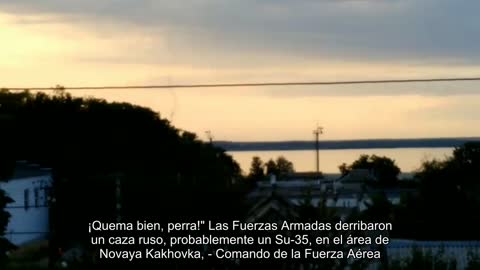 ¡Quema bien, perra!" Las Fuerzas Armadas derribaron un caza ruso, probablemente un Su-35, en el área de Novaya Kakhovka, - Comando de la Fuerza Aérea